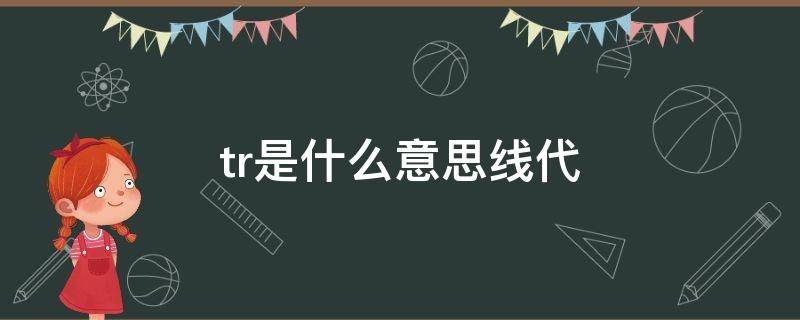 tr是什么意思线代